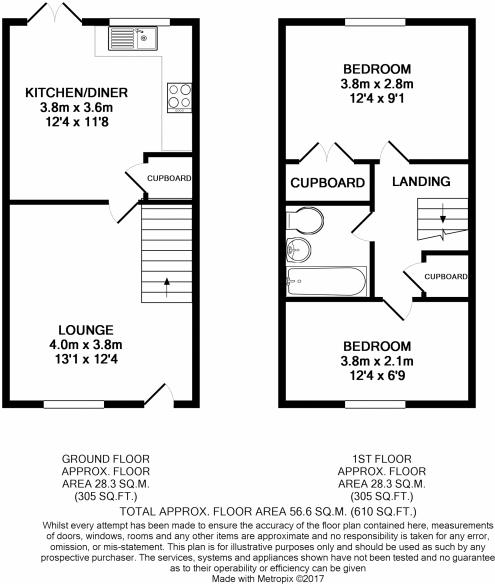 KITCHEN/DINER
3.8m x 3.6m
12'4 x 11'8

CUPBOARD

LOUNGE
4.0m x 3.8m
13'1 x 12'4

BEDROOM
3.8m x 2.8m
12'4 x 9'1

CUPBOARD

LANDING

CUPBOARD

BEDROOM
3.8m x 2.1m
12'4 x 6'9

GROUND FLOOR
APPROX. FLOOR
AREA 28.3 SQ.M.
(305 SQ.FT.)

1ST FLOOR
APPROX. FLOOR
AREA 28.3 SQ.M.
(305 SQ.FT.)

TOTAL APPROX. FLOOR AREA 56.6 SQ.M. (610 SQ.FT.)

Whilst every attempt has been made to ensure the accuracy of the floor plan contained here, measurements of doors, windows, rooms and any other items are approximate and no responsibility is taken for any error, omission, or mis-statement. This plan is for illustrative purposes only and should be used as such by any prospective purchaser. The services, systems and appliances shown have not been tested and no guarantee as to their operability or efficiency can be given
Made with Metropix ©2017